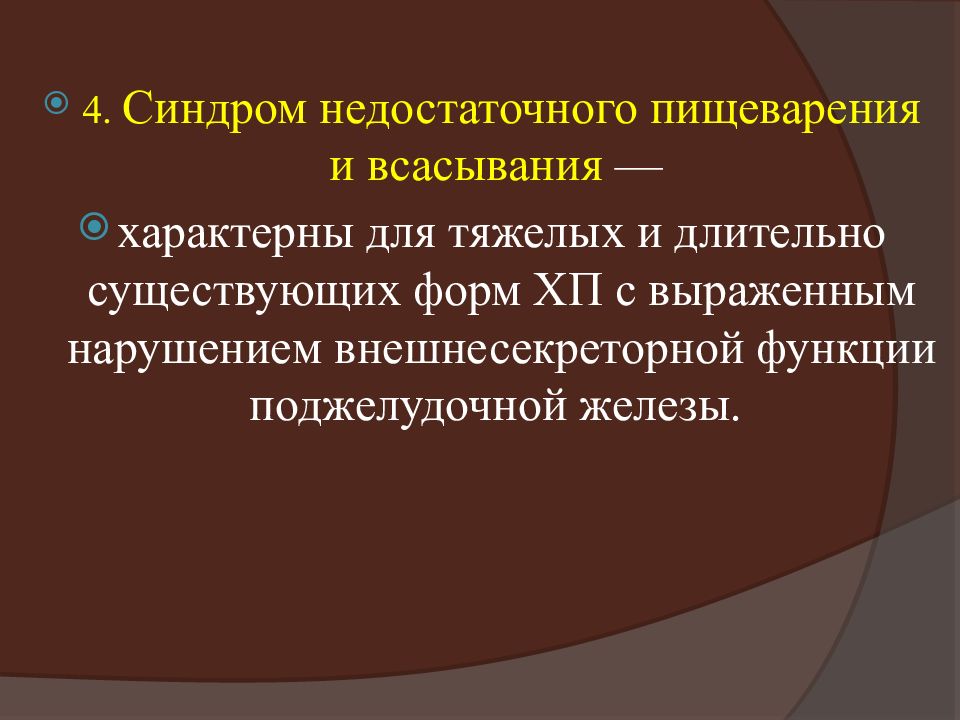 4. Синдром недостаточного пищеварения и всасывания —

характерны для тяжелых и длительно существующих форм ХП с выраженным нарушением внешнесекреторной функции поджелудочной железы.